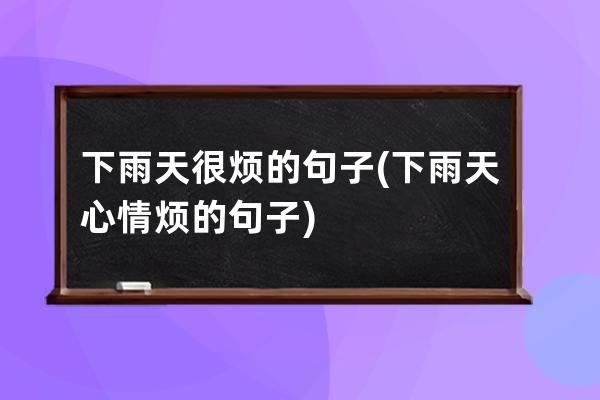 下雨天很烦的句子(下雨天心情烦的句子)